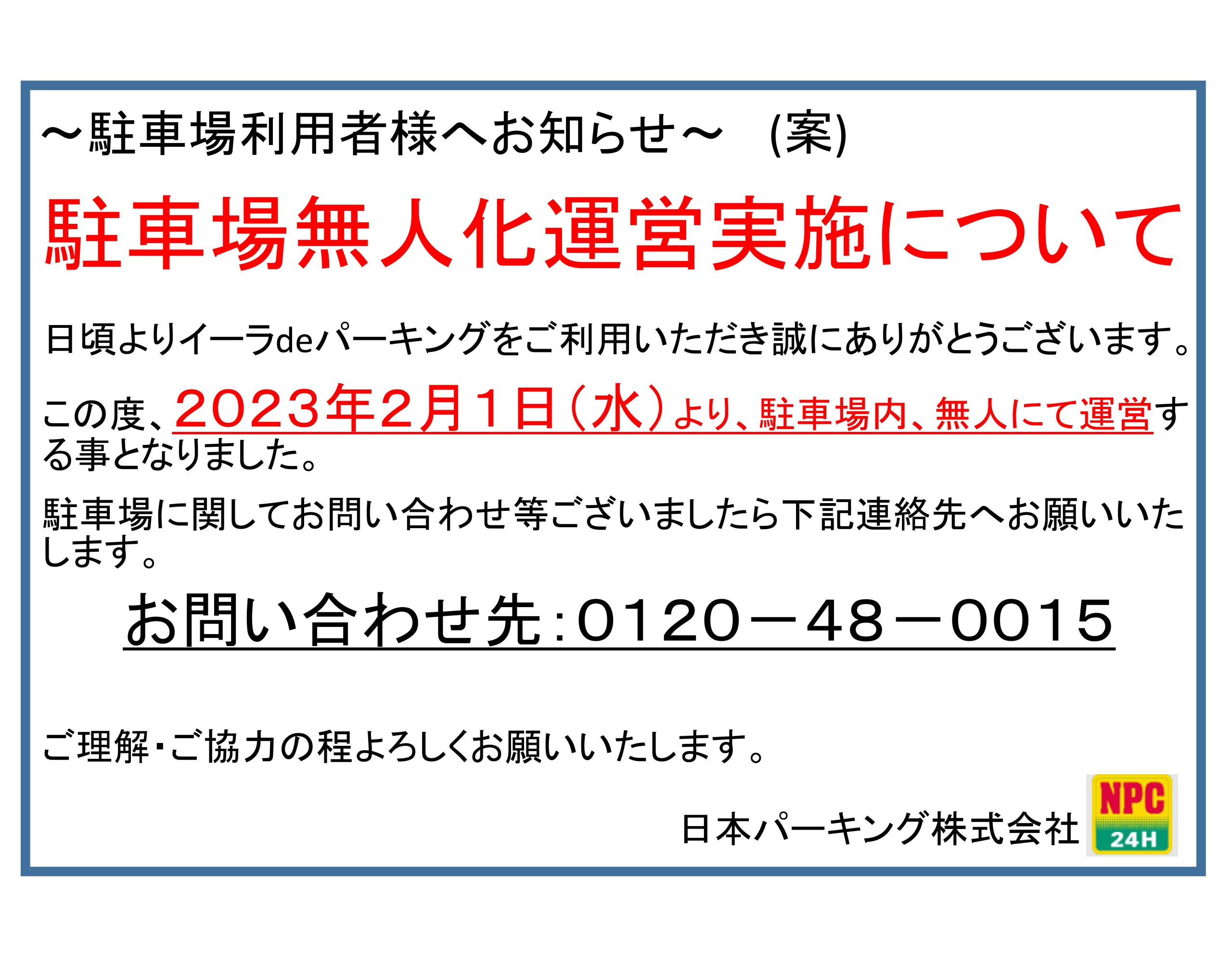 ～駐車場利用者様へお知らせ～　(案)

駐車場無人化運営実施について

日頃よりイーラdeパーキングをご利用いただき誠にありがとうございます。

この度、2023年2月1日（水）より、駐車場内、無人にて運営する事となりました。

駐車場に関してお問い合わせ等ございましたら下記連絡先へお願いいたします。

お問い合わせ先：0120－48－0015

ご理解・ご協力の程よろしくお願いいたします。

日本パーキング株式会社

NPC
24H